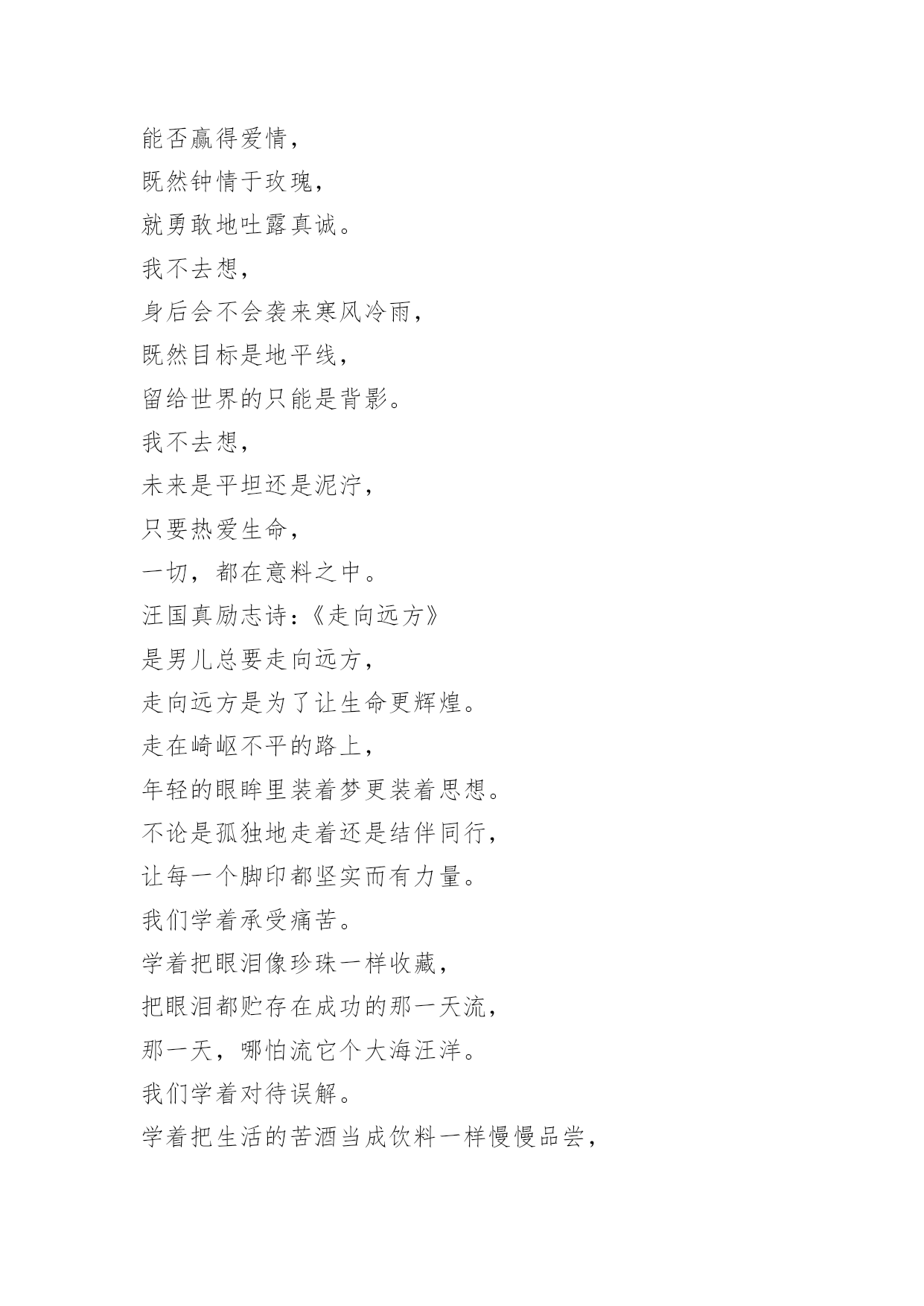 能否赢得爱情，
既然钟情于玫瑰，
就勇敢地吐露真诚。
我不去想，
身后会不会袭来寒风冷雨，
既然目标是地平线，
留给世界的只能是背影。
我不去想，
未来是平坦还是泥泞，
只要热爱生命，
一切，都在意料之中。
汪国真励志诗：《走向远方》
是男儿总要走向远方，
走向远方是为了让生命更辉煌。
走在崎岖不平的路上，
年轻的眼眸里装着梦更装着思想。
不论是孤独地走着还是结伴同行，
让每一个脚印都坚实而有力量。
我们学着承受痛苦。
学着把眼泪像珍珠一样收藏，
把眼泪都贮存在成功的那一天流，
那一天，哪怕流它个大海汪洋。
我们学着对待误解。
学着把生活的苦酒当成饮料一样慢慢品尝，